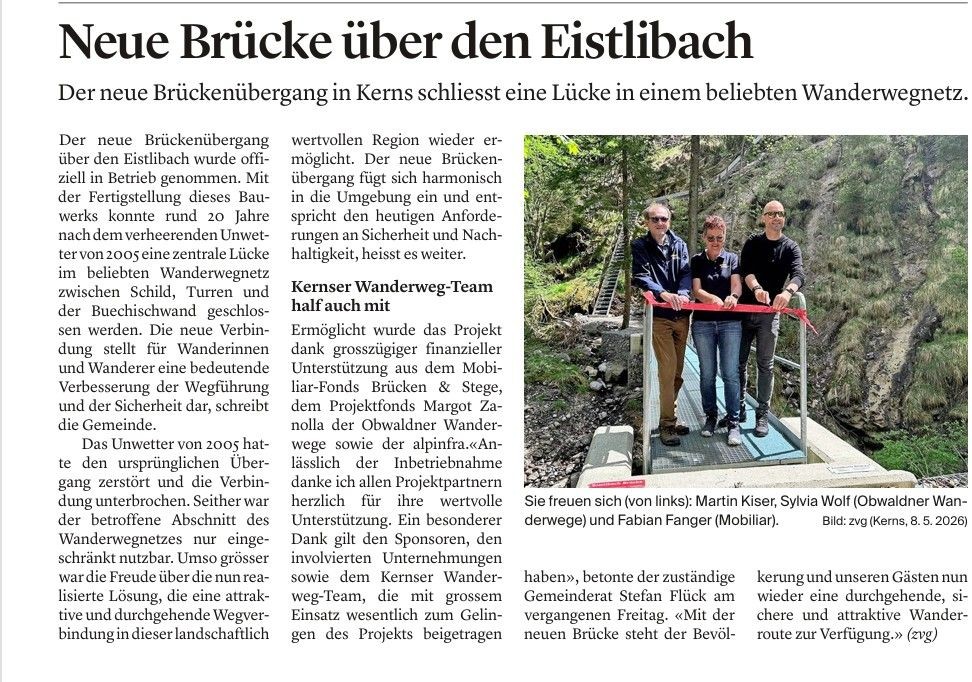 Neue Brücke über den Eistlibach

Der neue Brückenübergang in Kerns schliesst eine Lücke in einem beliebten Wanderwegnetz.

Der neue Brückenübergang über den Eistlibach wurde offiziell in Betrieb genommen. Mit der Fertigstellung dieses Bauwerks konnte rund 20 Jahre nach dem verheerenden Unwetter von 2005 eine zentrale Lücke im beliebten Wanderwegnetz zwischen Schild, Turren und der Buechischwand geschlossen werden. Die neue Verbindung stellt für Wanderinnen und Wanderer eine bedeutende Verbesserung der Wegführung und der Sicherheit dar, schreibt die Gemeinde.

Das Unwetter von 2005 hatte den ursprünglichen Übergang zerstört und die Verbindung unterbrochen. Seither war der betroffene Abschnitt des Wanderwegnetzes nur eingeschränkt nutzbar. Umso grösser war die Freude über die nun realisierte Lösung, die eine attraktive und durchgehende Wegverbindung in dieser landschaftlich wertvollen Region wieder ermöglicht. Der neue Brückenübergang fügt sich harmonisch in die Umgebung ein und entspricht den heutigen Anforderungen an Sicherheit und Nachhaltigkeit, heisst es weiter.

Kernser Wanderweg-Team half auch mit

Ermöglicht wurde das Projekt dank grosszügiger finanzieller Unterstützung aus dem Mobiliar-Fonds Brücken & Stege, dem Projektfonds Margot Zanolla der Obwaldner Wanderwege sowie der alpinfra.«Anlässlich der Inbetriebnahme danke ich allen Projektpartnern herzlich für ihre wertvolle Unterstützung. Ein besonderer Dank gilt den Sponsoren, den involvierten Unternehmungen sowie dem Kernser Wanderweg-Team, die mit grossem Einsatz wesentlich zum Gelingen des Projekts beigetragen haben», betonte der zuständige Gemeinderat Stefan Flück am vergangenen Freitag. «Mit der neuen Brücke steht der Bevölkerung und unseren Gästen nun wieder eine durchgehende, sichere und attraktive Wanderroute zur Verfügung.» (zvg)

Sie freuen sich (von links): Martin Kiser, Sylvia Wolf (Obwaldner Wanderwege) und Fabian Fanger (Mobiliar). Bild: zvg (Kerns, 8. 5. 2026)